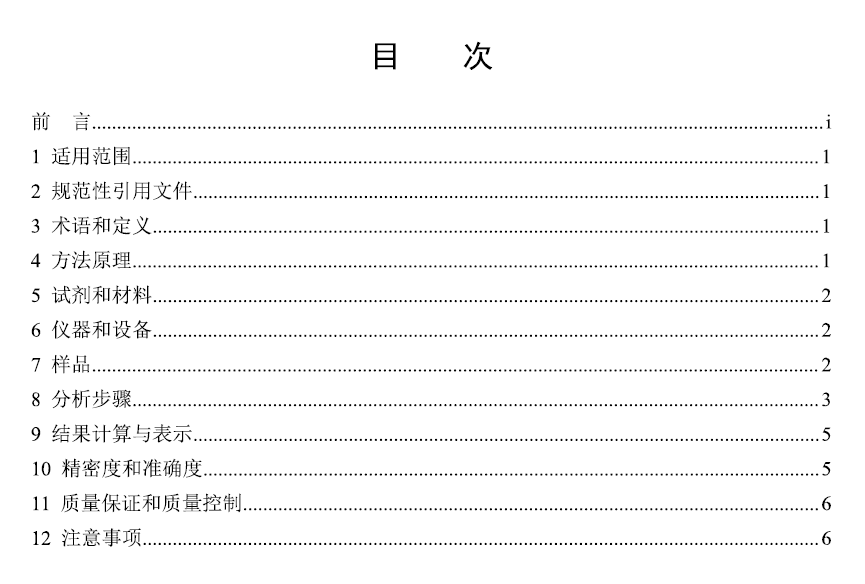 目 次

前 言 i
1 适用范围 1
2 规范性引用文件 1
3 术语和定义 1
4 方法原理 1
5 试剂和材料 2
6 仪器和设备 2
7 样品 2
8 分析步骤 3
9 结果计算与表示 5
10 精密度和准确度 5
11 质量保证和质量控制 6
12 注意事项 6